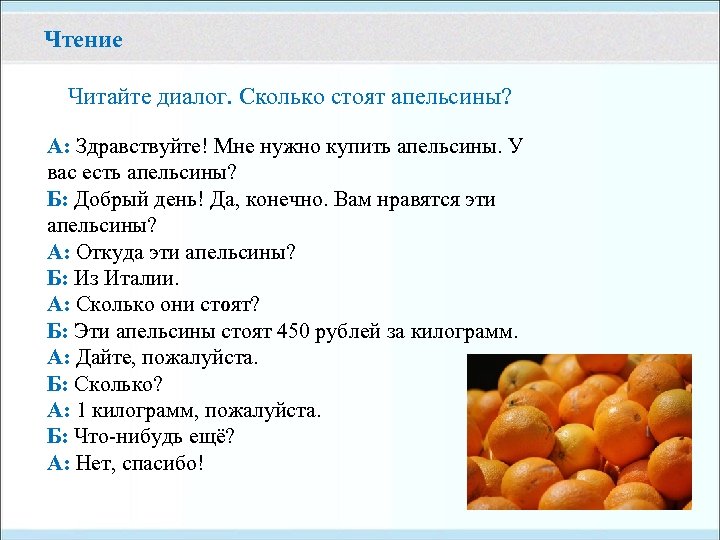 Чтение

Читайте диалог. Сколько стоят апельсины?

А: Здравствуйте! Мне нужно купить апельсины. У вас есть апельсины?
Б: Добрый день! Да, конечно. Вам нравятся эти апельсины?
А: Откуда эти апельсины?
Б: Из Италии.
А: Сколько они стоят?
Б: Эти апельсины стоят 450 рублей за килограмм.
А: Дайте, пожалуйста.
Б: Сколько?
А: 1 килограмм, пожалуйста.
Б: Что-нибудь ещё?
А: Нет, спасибо!